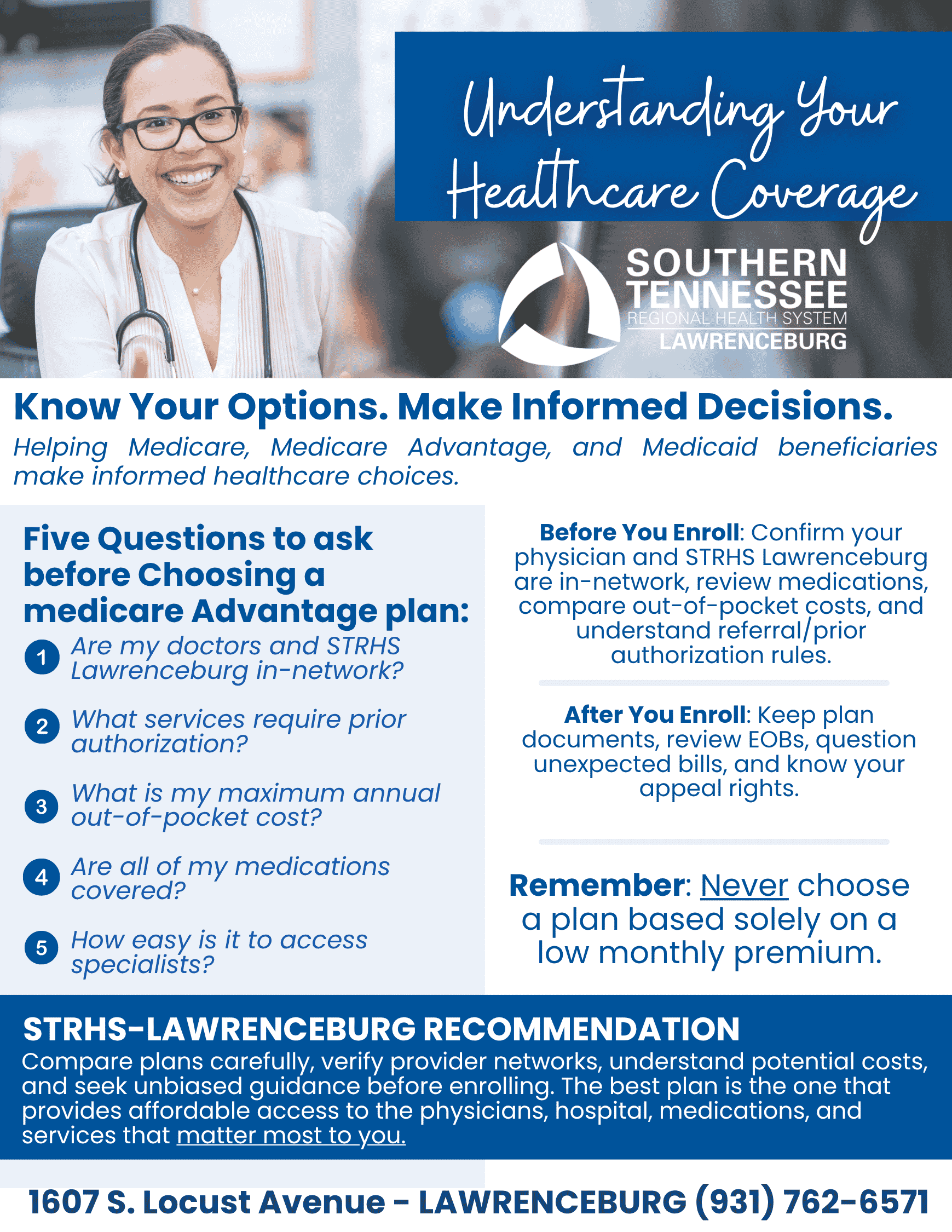 Understanding Your Healthcare Coverage

SOUTHERN TENNESSEE
REGIONAL HEALTH SYSTEM
LAWRENCEBURG

Know Your Options. Make Informed Decisions.

Helping Medicare, Medicare Advantage, and Medicaid beneficiaries make informed healthcare choices.

Five Questions to ask before Choosing a medicare Advantage plan:

1 Are my doctors and STRHS Lawrenceburg in-network?

2 What services require prior authorization?

3 What is my maximum annual out-of-pocket cost?

4 Are all of my medications covered?

5 How easy is it to access specialists?

Before You Enroll: Confirm your physician and STRHS Lawrenceburg are in-network, review medications, compare out-of-pocket costs, and understand referral/prior authorization rules.

After You Enroll: Keep plan documents, review EOBs, question unexpected bills, and know your appeal rights.

Remember: Never choose a plan based solely on a low monthly premium.

STRHS-LAWRENCEBURG RECOMMENDATION
Compare plans carefully, verify provider networks, understand potential costs, and seek unbiased guidance before enrolling. The best plan is the one that provides affordable access to the physicians, hospital, medications, and services that matter most to you.

1607 S. Locust Avenue - LAWRENCEBURG (931) 762-6571